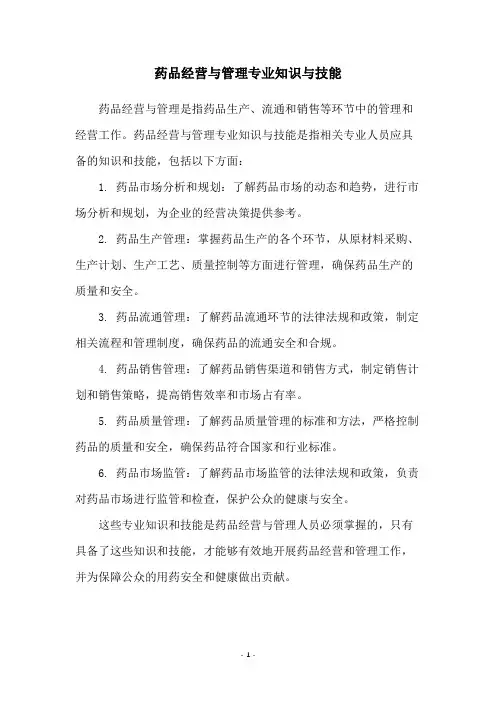 药品经营与管理专业知识与技能

药品经营与管理是指药品生产、流通和销售等环节中的管理和经营工作。药品经营与管理专业知识与技能是指相关专业人员应具备的知识和技能，包括以下方面：

1. 药品市场分析和规划：了解药品市场的动态和趋势，进行市场分析和规划，为企业的经营决策提供参考。

2. 药品生产管理：掌握药品生产的各个环节，从原材料采购、生产计划、生产工艺、质量控制等方面进行管理，确保药品生产的质量和安全。

3. 药品流通管理：了解药品流通环节的法律法规和政策，制定相关流程和管理制度，确保药品的流通安全和合规。

4. 药品销售管理：了解药品销售渠道和销售方式，制定销售计划和销售策略，提高销售效率和市场占有率。

5. 药品质量管理：了解药品质量管理的标准和方法，严格控制药品的质量和安全，确保药品符合国家和行业标准。

6. 药品市场监管：了解药品市场监管的法律法规和政策，负责对药品市场进行监管和检查，保护公众的健康与安全。

这些专业知识和技能是药品经营与管理人员必须掌握的，只有具备了这些知识和技能，才能够有效地开展药品经营和管理工作，并为保障公众的用药安全和健康做出贡献。

- 1 -